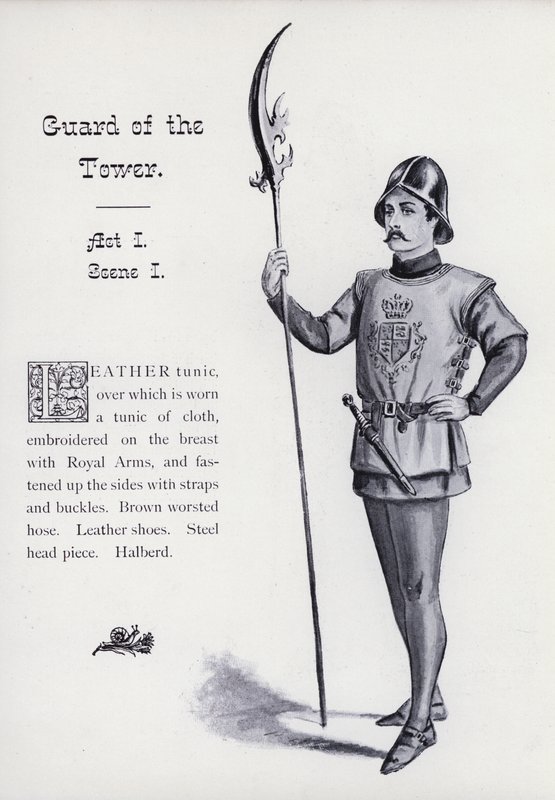 Guard of the Tower.

Act I.
Scene I.

LEATHER tunic, over which is worn a tunic of cloth, embroidered on the breast with Royal Arms, and fastened up the sides with straps and buckles. Brown worsted hose. Leather shoes. Steel head piece. Halberd.